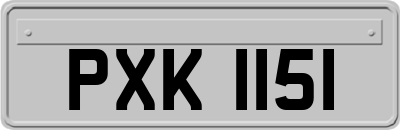 PXK 1151